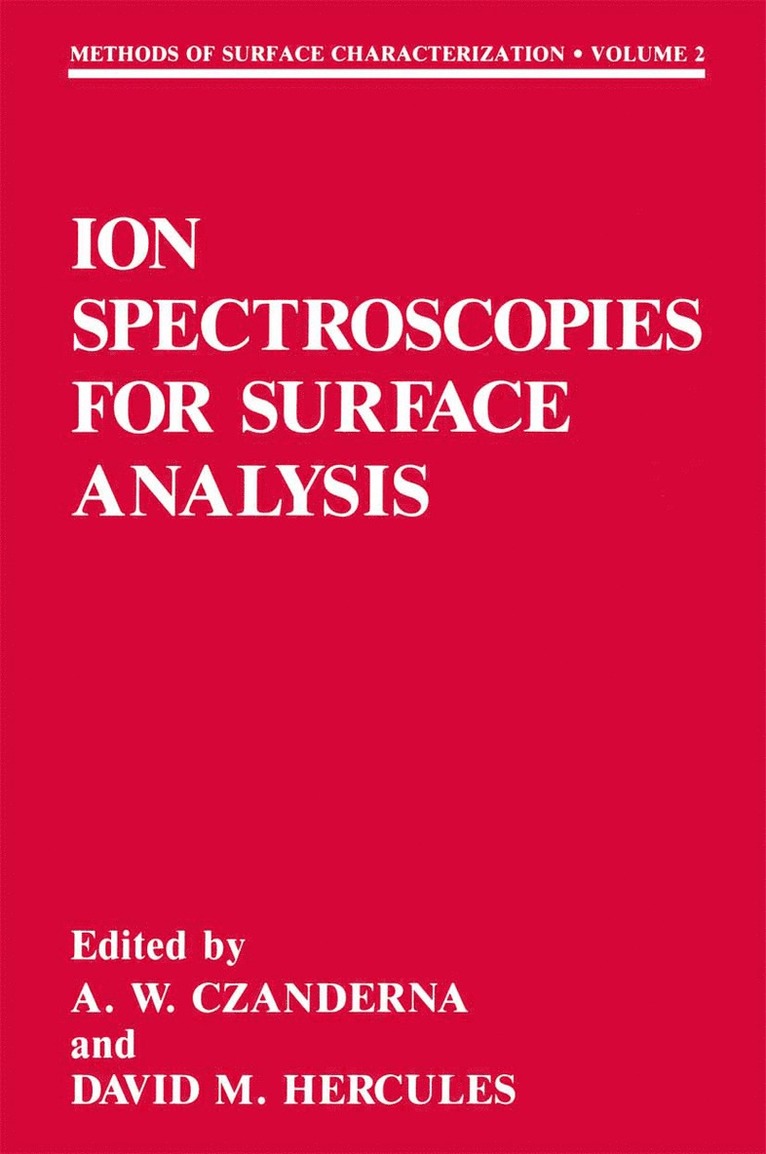 METHODS OF SURFACE CHARACTERIZATION • VOLUME 2

ION SPECTROSCOPIES FOR SURFACE ANALYSIS

Edited by
A. W. CZANDERNA
and
DAVID M. HERCULES